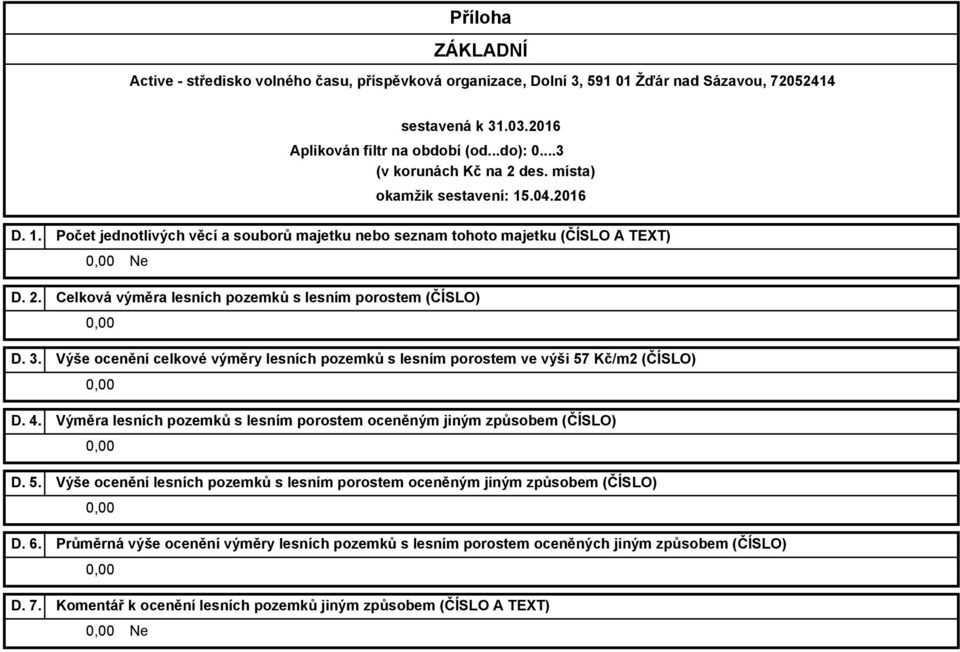 Příloha

ZÁKLADNÍ

Active - středisko volného času, příspěvková organizace, Dolní 3, 591 01 Žďár nad Sázavou, 72052414

sestavená k 31.03.2016
Aplikován filtr na období (od...do): 0....3
(v korunách Kč na 2 des. místa)
okamžik sestavení: 15.04.2016

D. 1. Počet jednotlivých věcí a souborů majetku nebo seznam tohoto majetku (ČÍSLO A TEXT)
0,00 Ne

D. 2. Celková výměra lesních pozemků s lesním porostem (ČÍSLO)
0,00

D. 3. Výše ocenění celkové výměry lesních pozemků s lesním porostem ve výši 57 Kč/m2 (ČÍSLO)
0,00

D. 4. Výměra lesních pozemků s lesním porostem oceněným jiným způsobem (ČÍSLO)
0,00

D. 5. Výše ocenění lesních pozemků s lesním porostem oceněným jiným způsobem (ČÍSLO)
0,00

D. 6. Průměrná výše ocenění výměry lesních pozemků s lesním porostem oceněných jiným způsobem (ČÍSLO)
0,00

D. 7. Komentář k ocenění lesních pozemků jiným způsobem (ČÍSLO A TEXT)
0,00 Ne